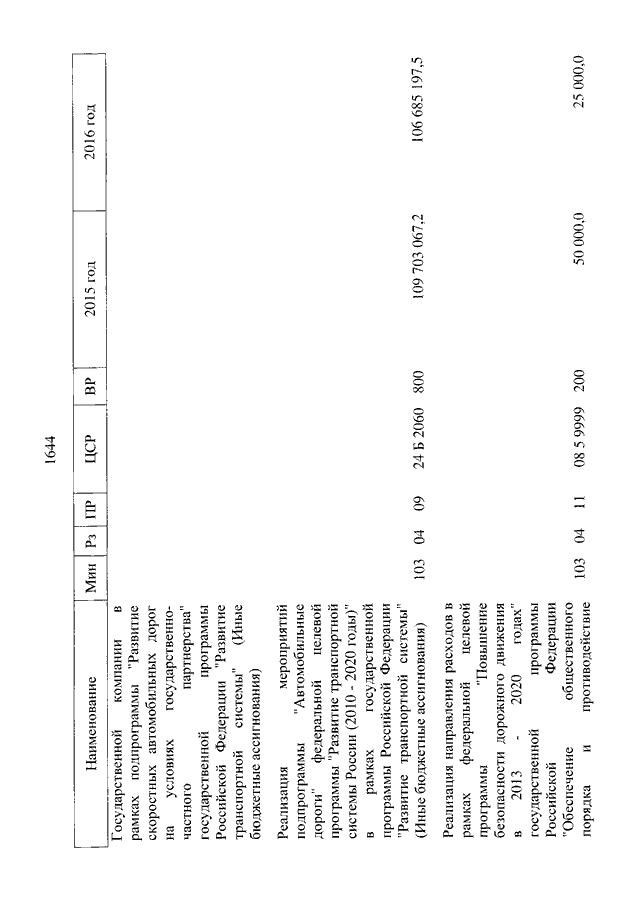 1644

| Наименование | Мин | Рз | ПР | ЦСР | ВР | 2015 год | 2016 год |
|---|---|---|---|---|---|---|---|
| Государственной компании в рамках подпрограммы "Развитие скоростных автомобильных дорог на условиях государственно-частного партнерства" государственной программы Российской Федерации "Развитие транспортной системы" (Иные бюджетные ассигнования) | | | | | | | |
| Реализация мероприятий подпрограммы "Автомобильные дороги" федеральной целевой программы "Развитие транспортной системы России (2010 - 2020 годы)" в рамках государственной программы Российской Федерации "Развитие транспортной системы" (Иные бюджетные ассигнования) | 103 | 04 | 09 | 24 Б 2060 | 800 | 109 703 067,2 | 106 685 197,5 |
| Реализация направления расходов в рамках федеральной целевой программы "Повышение безопасности дорожного движения в 2013 - 2020 годах" государственной программы Российской Федерации "Обеспечение общественного порядка и противодействие | 103 | 04 | 11 | 08 5 9999 | 200 | 50 000,0 | 25 000,0 |